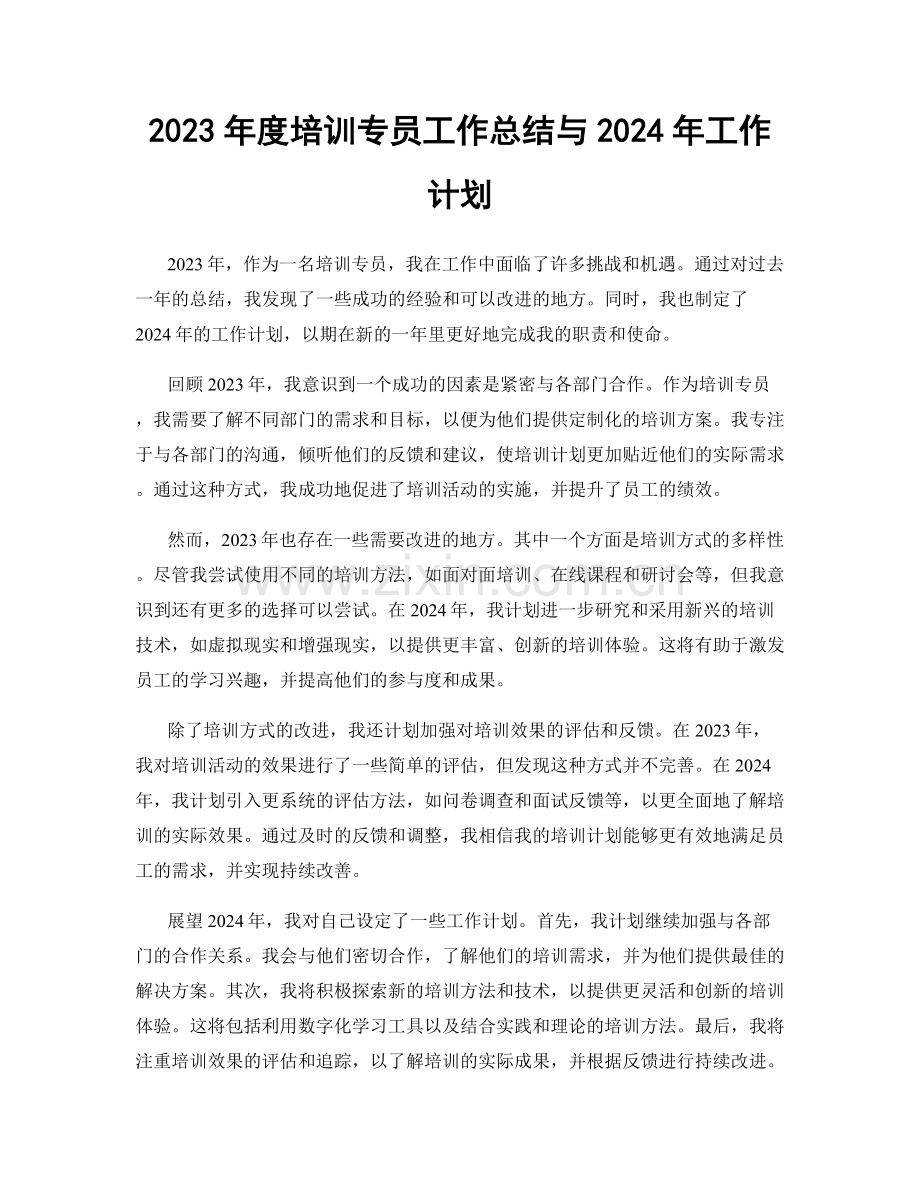 2023年度培训专员工作总结与2024年工作计划

2023年，作为一名培训专员，我在工作中面临了许多挑战和机遇。通过对过去一年的总结，我发现了一些成功的经验和可以改进的地方。同时，我也制定了2024年的工作计划，以期在新的一年里更好地完成我的职责和使命。

回顾2023年，我意识到一个成功的因素是紧密与各部门合作。作为培训专员，我需要了解不同部门的需求和目标，以便为他们提供定制化的培训方案。我专注于与各部门的沟通，倾听他们的反馈和建议，使培训计划更加贴近他们的实际需求。通过这种方式，我成功地促进了培训活动的实施，并提升了员工的绩效。

然而，2023年也存在一些需要改进的地方。其中一个方面是培训方式的多样性。尽管我尝试使用不同的培训方法，如面对面培训、在线课程和研讨会等，但我意识到还有更多的选择可以尝试。在2024年，我计划进一步研究和采用新兴的培训技术，如虚拟现实和增强现实，以提供更丰富、创新的培训体验。这将有助于激发员工的学习兴趣，并提高他们的参与度和成果。

除了培训方式的改进，我还计划加强对培训效果的评估和反馈。在2023年，我对培训活动的效果进行了一些简单的评估，但发现这种方式并不完善。在2024年，我计划引入更系统的评估方法，如问卷调查和面试反馈等，以更全面地了解培训的实际效果。通过及时的反馈和调整，我相信我的培训计划能够更有效地满足员工的需求，并实现持续改善。

展望2024年，我对自己设定了一些工作计划。首先，我计划继续加强与各部门的合作关系。我会与他们密切合作，了解他们的培训需求，并为他们提供最佳的解决方案。其次，我将积极探索新的培训方法和技术，以提供更灵活和创新的培训体验。这将包括利用数字化学习工具以及结合实践和理论的培训方法。最后，我将注重培训效果的评估和追踪，以了解培训的实际成果，并根据反馈进行持续改进。

www.zixin.com.cn